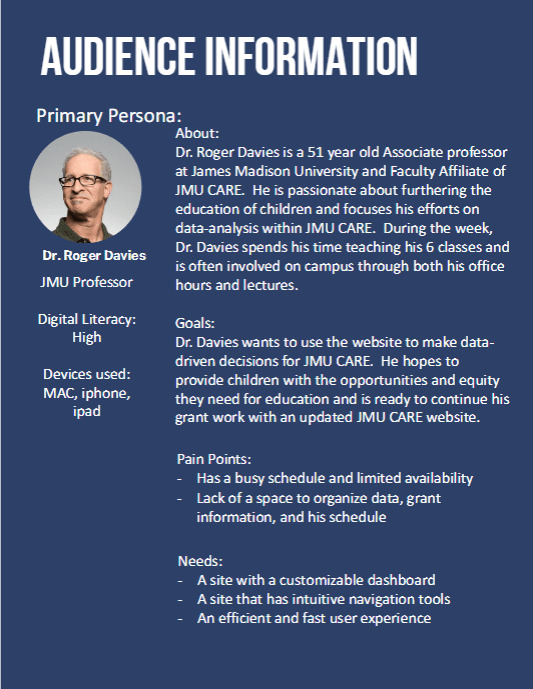 AUDIENCE INFORMATION

Primary Persona:

Dr. Roger Davies

JMU Professor

Digital Literacy: High

Devices used: MAC, iphone, ipad

About:
Dr. Roger Davies is a 51 year old Associate professor at James Madison University and Faculty Affiliate of JMU CARE. He is passionate about furthering the education of children and focuses his efforts on data-analysis within JMU CARE. During the week, Dr. Davies spends his time teaching his 6 classes and is often involved on campus through both his office hours and lectures.

Goals:
Dr. Davies wants to use the website to make data-driven decisions for JMU CARE. He hopes to provide children with the opportunities and equity they need for education and is ready to continue his grant work with an updated JMU CARE website.

Pain Points:
- Has a busy schedule and limited availability
- Lack of a space to organize data, grant information, and his schedule

Needs:
- A site with a customizable dashboard
- A site that has intuitive navigation tools
- An efficient and fast user experience